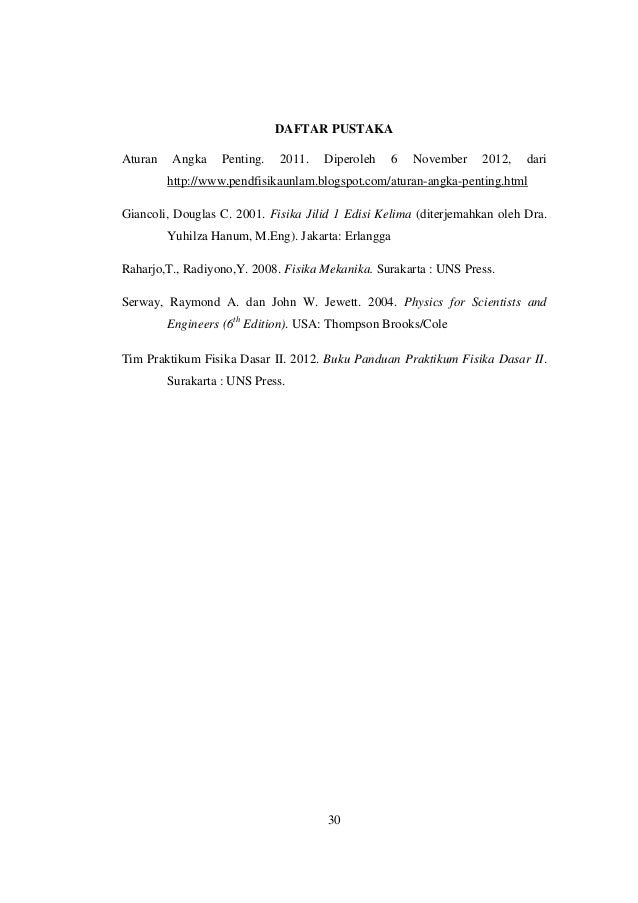 DAFTAR PUSTAKA

Aturan Angka Penting. 2011. Diperoleh 6 November 2012, dari http://www.pendfisikaunlam.blogspot.com/aturan-angka-penting.html

Giancoli, Douglas C. 2001. Fisika Jilid 1 Edisi Kelima (diterjemahkan oleh Dra. Yuhilza Hanum, M.Eng). Jakarta: Erlangga

Raharjo,T., Radiyono,Y. 2008. Fisika Mekanika. Surakarta : UNS Press.

Serway, Raymond A. dan John W. Jewett. 2004. Physics for Scientists and Engineers ($6^{th}$ Edition). USA: Thompson Brooks/Cole

Tim Praktikum Fisika Dasar II. 2012. Buku Panduan Praktikum Fisika Dasar II. Surakarta : UNS Press.

30